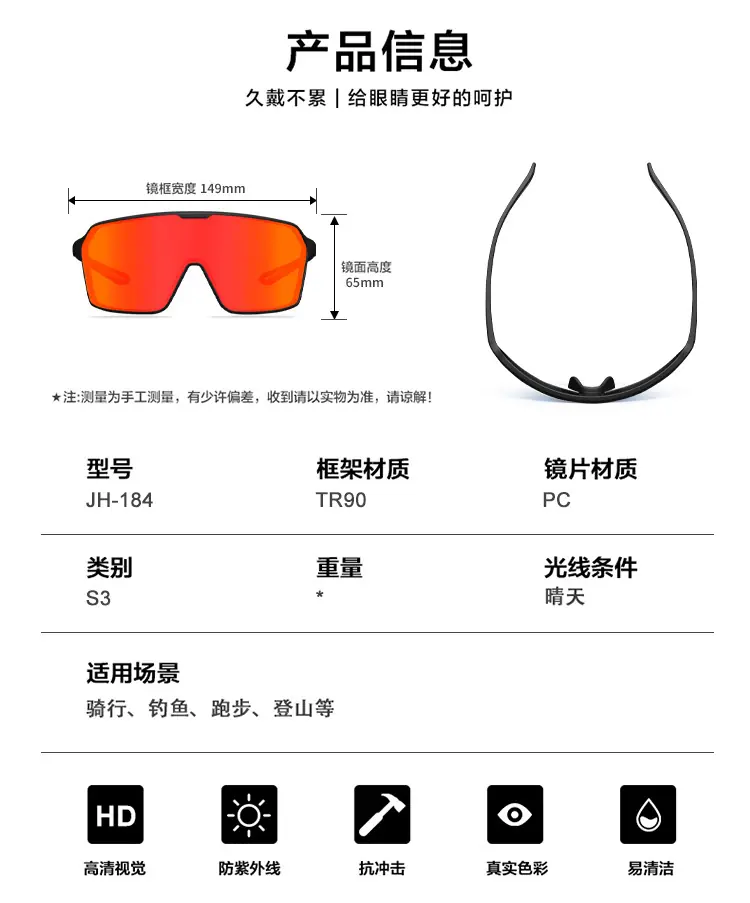 产品信息

久戴不累 | 给眼睛更好的呵护

镜框宽度 149mm

镜面高度
65mm

★注:测量为手工测量，有少许偏差，收到请以实物为准，请谅解!

型号
JH-184

框架材质
TR90

镜片材质
PC

类别
S3

重量
*

光线条件
晴天

适用场景
骑行、钓鱼、跑步、登山等

HD
高清视觉

防紫外线

抗冲击

真实色彩

易清洁